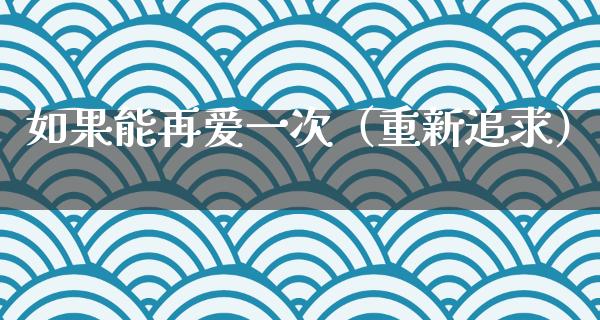 如果能再爱一次（重新追求）